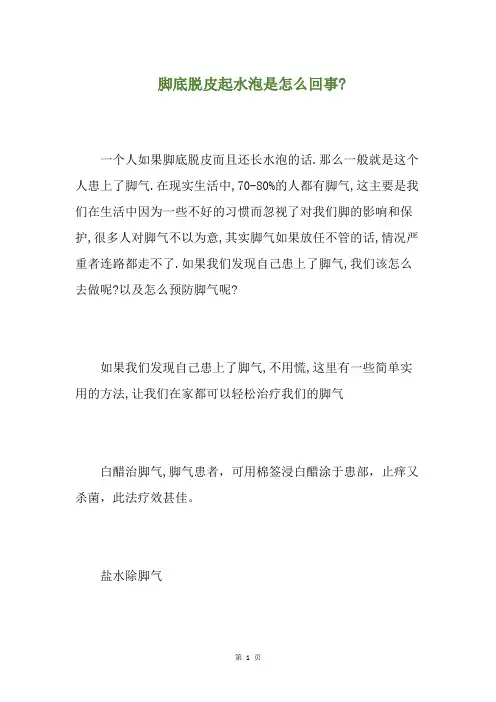 脚底脱皮起水泡是怎么回事?

一个人如果脚底脱皮而且还长水泡的话.那么一般就是这个人患上了脚气.在现实生活中,70-80%的人都有脚气,这主要是我们在生活中因为一些不好的习惯而忽视了对我们脚的影响和保护,很多人对脚气不以为意,其实脚气如果放任不管的话,情况严重者连路都走不了.如果我们发现自己患上了脚气,我们该怎么去做呢?以及怎么预防脚气呢?

如果我们发现自己患上了脚气,不用慌,这里有一些简单实用的方法,让我们在家都可以轻松治疗我们的脚气

白醋治脚气,脚气患者，可用棉签浸白醋涂于患部，止痒又杀菌，此法疗效甚佳。

盐水除脚气

第 1 页